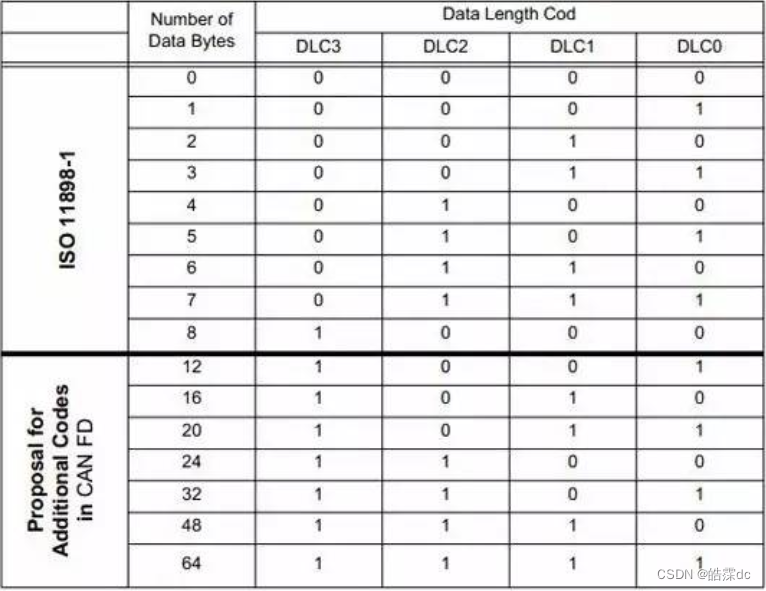 |  | Number of Data Bytes | Data Length Cod | | | |
|---|---|---|---|---|---|
|  |  | DLC3 | DLC2 | DLC1 | DLC0 |
| ISO 11898-1 | 0 | 0 | 0 | 0 | 0 |
|  | 1 | 0 | 0 | 0 | 1 |
|  | 2 | 0 | 0 | 1 | 0 |
|  | 3 | 0 | 0 | 1 | 1 |
|  | 4 | 0 | 1 | 0 | 0 |
|  | 5 | 0 | 1 | 0 | 1 |
|  | 6 | 0 | 1 | 1 | 0 |
|  | 7 | 0 | 1 | 1 | 1 |
|  | 8 | 1 | 0 | 0 | 0 |
| Proposal for Additional Codes in CAN FD | 12 | 1 | 0 | 0 | 1 |
|  | 16 | 1 | 0 | 1 | 0 |
|  | 20 | 1 | 0 | 1 | 1 |
|  | 24 | 1 | 1 | 0 | 0 |
|  | 32 | 1 | 1 | 0 | 1 |
|  | 48 | 1 | 1 | 1 | 0 |
|  | 64 | 1 | 1 | 1 | 1 |

CSDN @皓霖dc